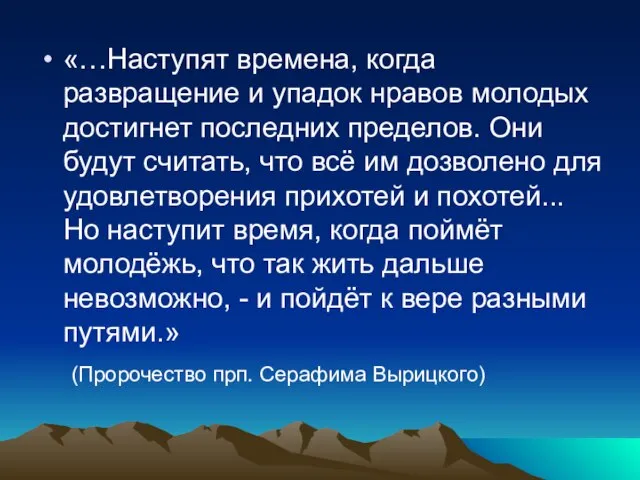 • «…Наступят времена, когда развращение и упадок нравов молодых достигнет последних пределов. Они будут считать, что всё им дозволено для удовлетворения прихотей и похотей... Но наступит время, когда поймёт молодёжь, что так жить дальше невозможно, - и пойдёт к вере разными путями.»

(Пророчество прп. Серафима Вырицкого)